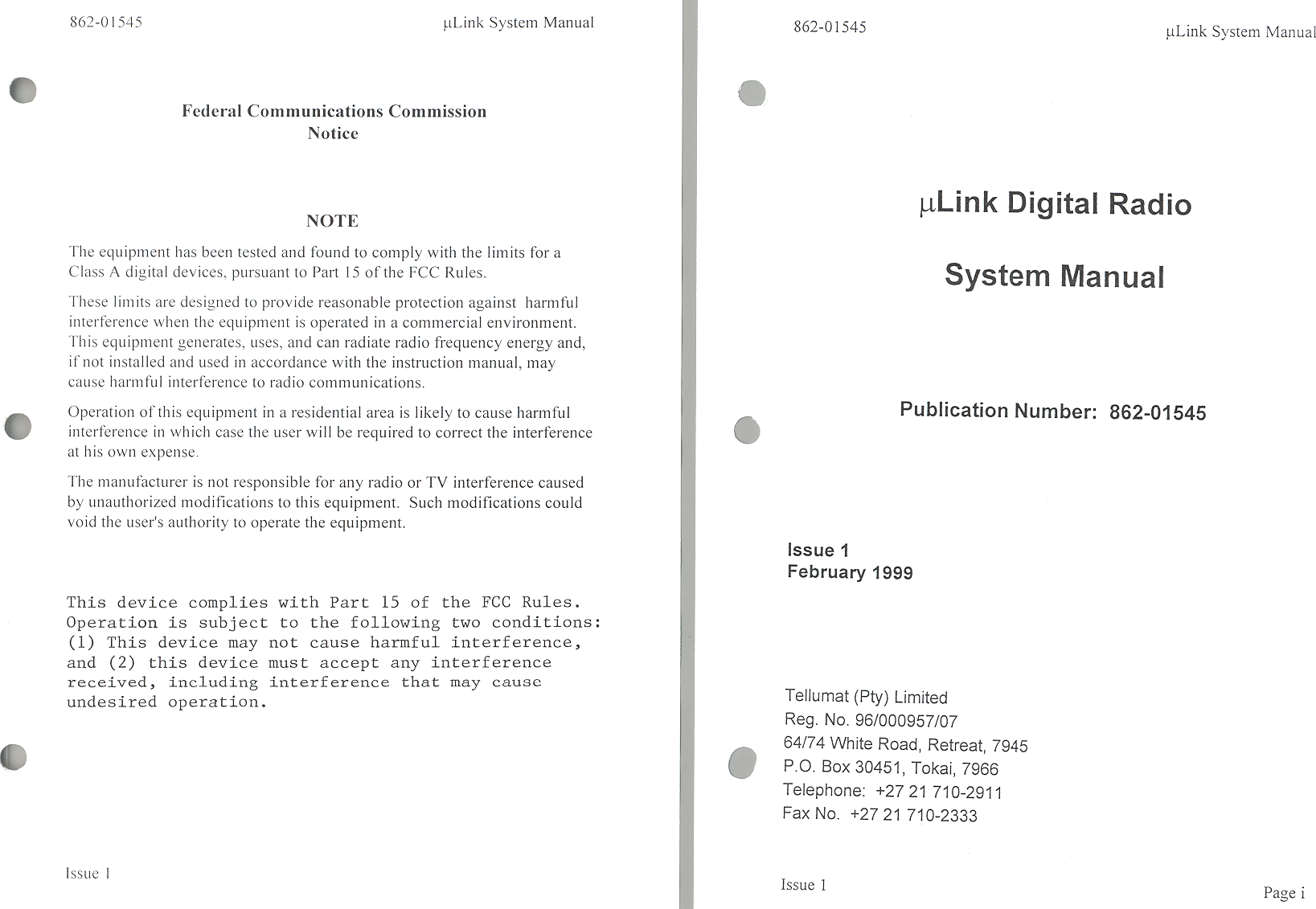 862-01545 µLink System Manual

Federal Communications Commission
Notice

NOTE

The equipment has been tested and found to comply with the limits for a Class A digital devices, pursuant to Part 15 of the FCC Rules.

These limits are designed to provide reasonable protection against harmful interference when the equipment is operated in a commercial environment. This equipment generates, uses, and can radiate radio frequency energy and, if not installed and used in accordance with the instruction manual, may cause harmful interference to radio communications.

Operation of this equipment in a residential area is likely to cause harmful interference in which case the user will be required to correct the interference at his own expense.

The manufacturer is not responsible for any radio or TV interference caused by unauthorized modifications to this equipment. Such modifications could void the user's authority to operate the equipment.

This device complies with Part 15 of the FCC Rules. Operation is subject to the following two conditions: (1) This device may not cause harmful interference, and (2) this device must accept any interference received, including interference that may cause undesired operation.

Issue 1

862-01545 µLink System Manual

µLink Digital Radio

System Manual

Publication Number: 862-01545

Issue 1
February 1999

Tellumat (Pty) Limited
Reg. No. 96/000957/07
64/74 White Road, Retreat, 7945
P.O. Box 30451, Tokai, 7966
Telephone: +27 21 710-2911
Fax No. +27 21 710-2333

Issue 1

Page i